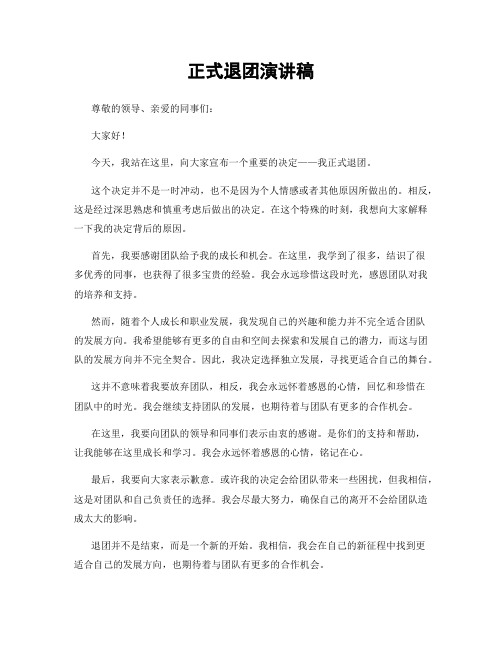 正式退团演讲稿

尊敬的领导、亲爱的同事们：

大家好！

今天，我站在这里，向大家宣布一个重要的决定——我正式退团。

这个决定并不是一时冲动，也不是因为个人情感或者其他原因所做出的。相反，这是经过深思熟虑和慎重考虑后做出的决定。在这个特殊的时刻，我想向大家解释一下我的决定背后的原因。

首先，我要感谢团队给予我的成长和机会。在这里，我学到了很多，结识了很多优秀的同事，也获得了很多宝贵的经验。我会永远珍惜这段时光，感恩团队对我的培养和支持。

然而，随着个人成长和职业发展，我发现自己的兴趣和能力并不完全适合团队的发展方向。我希望能够有更多的自由和空间去探索和发展自己的潜力，而这与团队的发展方向并不完全契合。因此，我决定选择独立发展，寻找更适合自己的舞台。

这并不意味着我要放弃团队，相反，我会永远怀着感恩的心情，回忆和珍惜在团队中的时光。我会继续支持团队的发展，也期待着与团队有更多的合作机会。

在这里，我要向团队的领导和同事们表示由衷的感谢。是你们的支持和帮助，让我能够在这里成长和学习。我会永远怀着感恩的心情，铭记在心。

最后，我要向大家表示歉意。或许我的决定会给团队带来一些困扰，但我相信，这是对团队和自己负责任的选择。我会尽最大努力，确保自己的离开不会给团队造成太大的影响。

退团并不是结束，而是一个新的开始。我相信，我会在自己的新征程中找到更适合自己的发展方向，也期待着与团队有更多的合作机会。